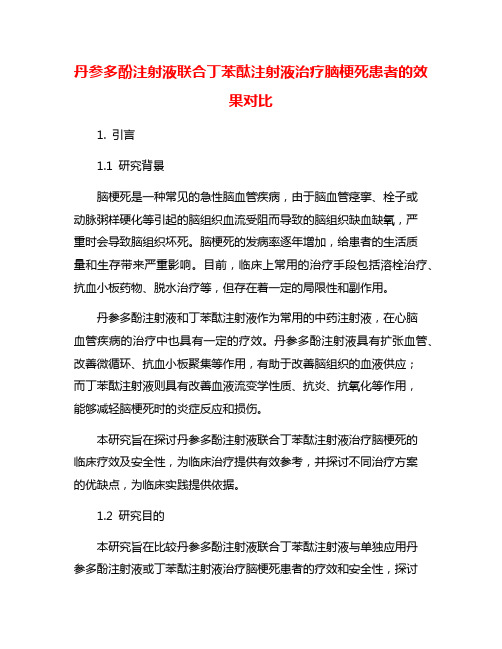 丹参多酚注射液联合丁苯酞注射液治疗脑梗死患者的效果对比

1. 引言

1.1 研究背景

脑梗死是一种常见的急性脑血管疾病，由于脑血管痉挛、栓子或动脉粥样硬化等引起的脑组织血流受阻而导致的脑组织缺血缺氧，严重时会导致脑组织坏死。脑梗死的发病率逐年增加，给患者的生活质量和生存带来严重影响。目前，临床上常用的治疗手段包括溶栓治疗、抗血小板药物、脱水治疗等，但存在着一定的局限性和副作用。

丹参多酚注射液和丁苯酞注射液作为常用的中药注射液，在心脑血管疾病的治疗中也具有一定的疗效。丹参多酚注射液具有扩张血管、改善微循环、抗血小板聚集等作用，有助于改善脑组织的血液供应；而丁苯酞注射液则具有改善血液流变学性质、抗炎、抗氧化等作用，能够减轻脑梗死时的炎症反应和损伤。

本研究旨在探讨丹参多酚注射液联合丁苯酞注射液治疗脑梗死的临床疗效及安全性，为临床治疗提供有效参考，并探讨不同治疗方案的优缺点，为临床实践提供依据。

1.2 研究目的

本研究旨在比较丹参多酚注射液联合丁苯酞注射液与单独应用丹参多酚注射液或丁苯酞注射液治疗脑梗死患者的疗效和安全性，探讨